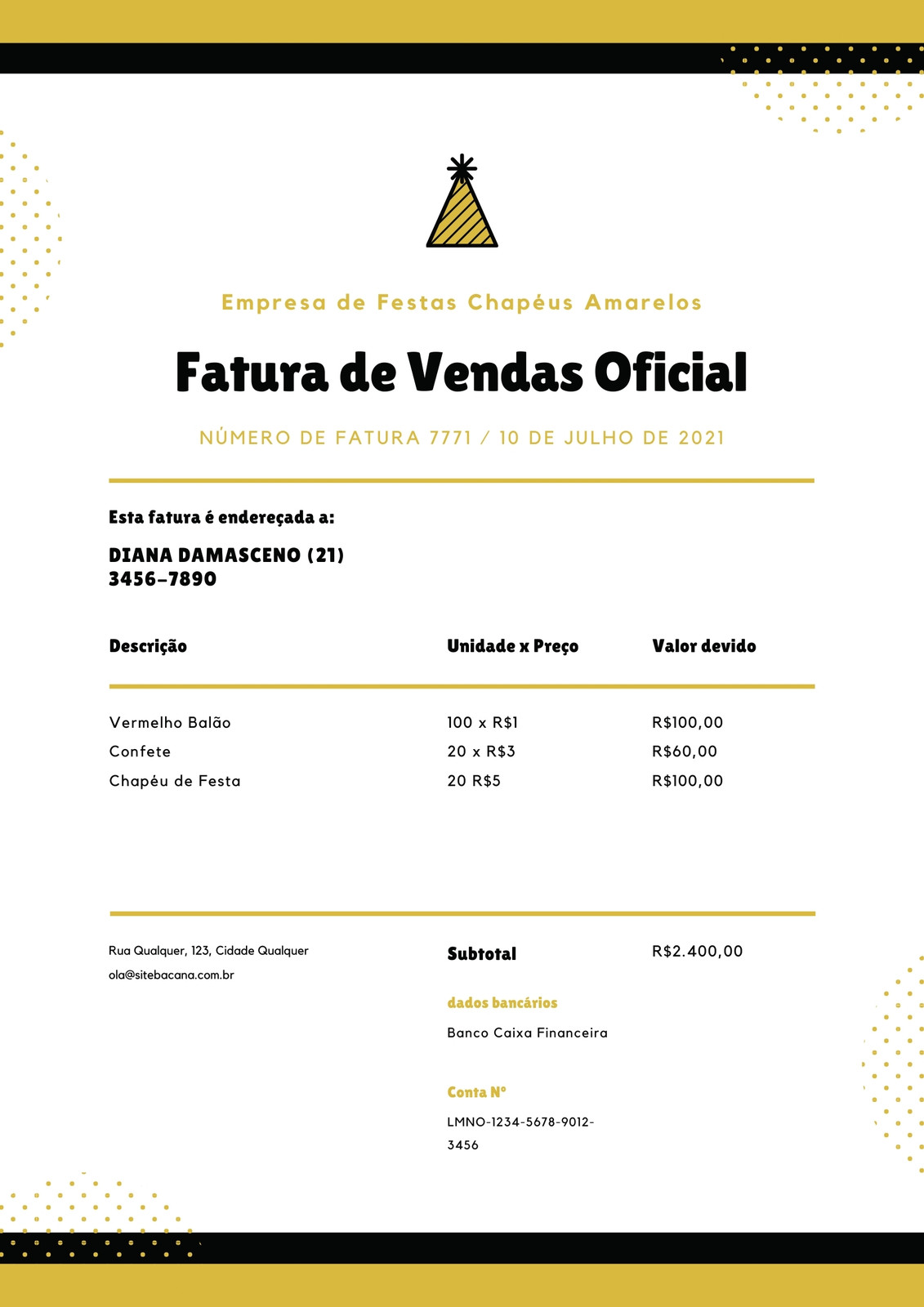 Empresa de Festas Chapéus Amarelos

Fatura de Vendas Oficial

NÚMERO DE FATURA 7771 / 10 DE JULHO DE 2021

Esta fatura é endereçada a:

DIANA DAMASCENO (21) 3456-7890

| Descrição | Unidade x Preço | Valor devido |
|---|---|---|
| Vermelho Balão | 100 x R$1 | R$100,00 |
| Confete | 20 x R$3 | R$60,00 |
| Chapéu de Festa | 20 R$5 | R$100,00 |

Rua Qualquer, 123, Cidade Qualquer
ola@sitebacana.com.br

Subtotal R$2.400,00

dados bancários

Banco Caixa Financeira

Conta Nº

LMNO-1234-5678-9012-3456